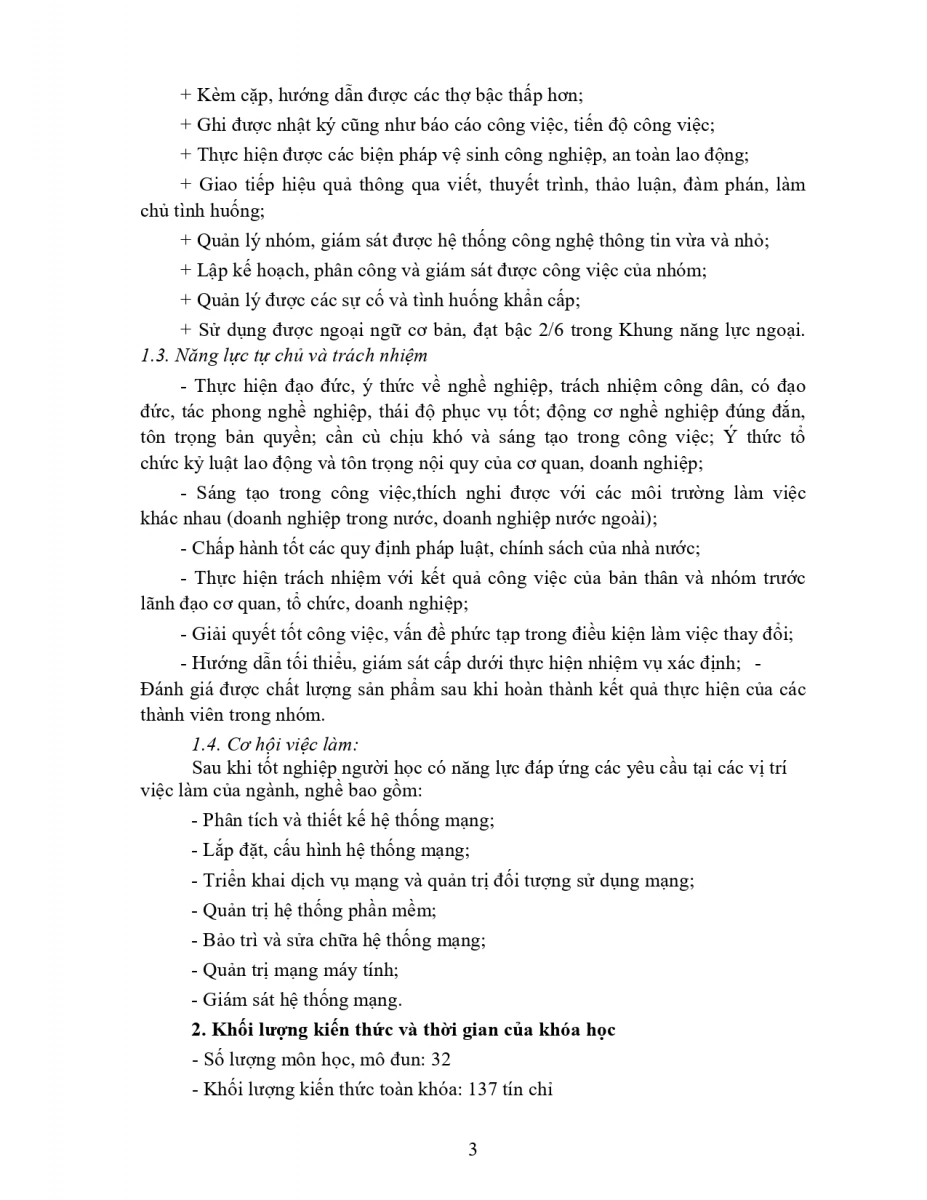 + Kèm cặp, hướng dẫn được các thợ bậc thấp hơn;

+ Ghi được nhật ký cũng như báo cáo công việc, tiến độ công việc;

+ Thực hiện được các biện pháp vệ sinh công nghiệp, an toàn lao động;

+ Giao tiếp hiệu quả thông qua viết, thuyết trình, thảo luận, đàm phán, làm chủ tình huống;

+ Quản lý nhóm, giám sát được hệ thống công nghệ thông tin vừa và nhỏ;

+ Lập kế hoạch, phân công và giám sát được công việc của nhóm;

+ Quản lý được các sự cố và tình huống khẩn cấp;

+ Sử dụng được ngoại ngữ cơ bản, đạt bậc 2/6 trong Khung năng lực ngoại.

1.3. Năng lực tự chủ và trách nhiệm

- Thực hiện đạo đức, ý thức về nghề nghiệp, trách nhiệm công dân, có đạo đức, tác phong nghề nghiệp, thái độ phục vụ tốt; động cơ nghề nghiệp đúng đắn, tôn trọng bản quyền; cần cù chịu khó và sáng tạo trong công việc; Ý thức tổ chức kỷ luật lao động và tôn trọng nội quy của cơ quan, doanh nghiệp;

- Sáng tạo trong công việc,thích nghi được với các môi trường làm việc khác nhau (doanh nghiệp trong nước, doanh nghiệp nước ngoài);

- Chấp hành tốt các quy định pháp luật, chính sách của nhà nước;

- Thực hiện trách nhiệm với kết quả công việc của bản thân và nhóm trước lãnh đạo cơ quan, tổ chức, doanh nghiệp;

- Giải quyết tốt công việc, vấn đề phức tạp trong điều kiện làm việc thay đổi;

- Hướng dẫn tối thiểu, giám sát cấp dưới thực hiện nhiệm vụ xác định; - Đánh giá được chất lượng sản phẩm sau khi hoàn thành kết quả thực hiện của các thành viên trong nhóm.

1.4. Cơ hội việc làm:

Sau khi tốt nghiệp người học có năng lực đáp ứng các yêu cầu tại các vị trí việc làm của ngành, nghề bao gồm:

- Phân tích và thiết kế hệ thống mạng;

- Lắp đặt, cấu hình hệ thống mạng;

- Triển khai dịch vụ mạng và quản trị đối tượng sử dụng mạng;

- Quản trị hệ thống phần mềm;

- Bảo trì và sửa chữa hệ thống mạng;

- Quản trị mạng máy tính;

- Giám sát hệ thống mạng.

2. Khối lượng kiến thức và thời gian của khóa học

- Số lượng môn học, mô đun: 32

- Khối lượng kiến thức toàn khóa: 137 tín chỉ

3